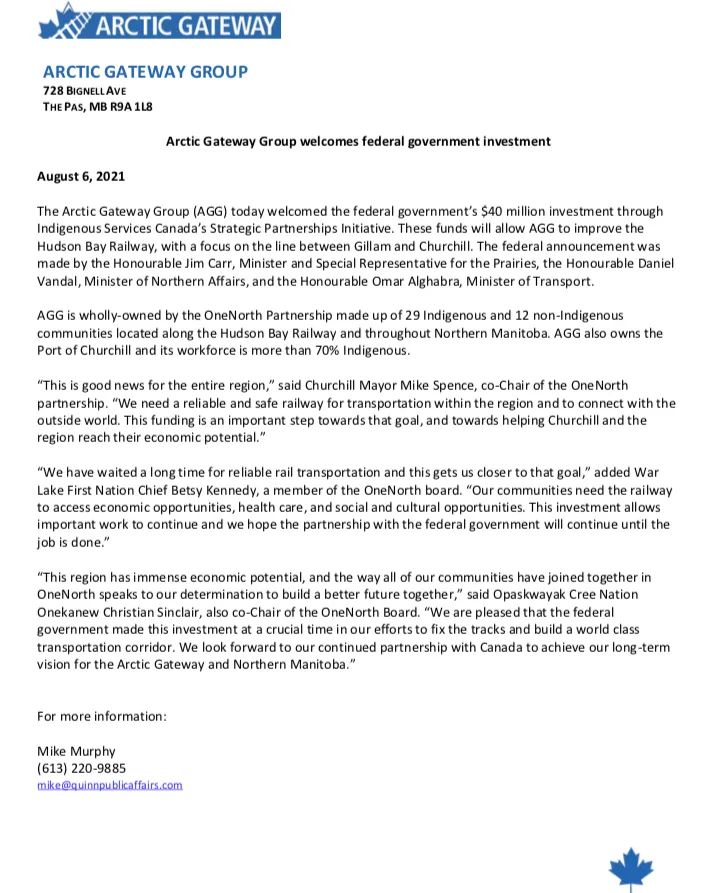 ARCTIC GATEWAY

ARCTIC GATEWAY GROUP
728 BIGNELL AVE
THE PAS, MB R9A 1L8

Arctic Gateway Group welcomes federal government investment

August 6, 2021

The Arctic Gateway Group (AGG) today welcomed the federal government's $40 million investment through Indigenous Services Canada's Strategic Partnerships Initiative. These funds will allow AGG to improve the Hudson Bay Railway, with a focus on the line between Gillam and Churchill. The federal announcement was made by the Honourable Jim Carr, Minister and Special Representative for the Prairies, the Honourable Daniel Vandal, Minister of Northern Affairs, and the Honourable Omar Alghabra, Minister of Transport.

AGG is wholly-owned by the OneNorth Partnership made up of 29 Indigenous and 12 non-Indigenous communities located along the Hudson Bay Railway and throughout Northern Manitoba. AGG also owns the Port of Churchill and its workforce is more than 70% Indigenous.

"This is good news for the entire region," said Churchill Mayor Mike Spence, co-Chair of the OneNorth partnership. "We need a reliable and safe railway for transportation within the region and to connect with the outside world. This funding is an important step towards that goal, and towards helping Churchill and the region reach their economic potential."

"We have waited a long time for reliable rail transportation and this gets us closer to that goal," added War Lake First Nation Chief Betsy Kennedy, a member of the OneNorth board. "Our communities need the railway to access economic opportunities, health care, and social and cultural opportunities. This investment allows important work to continue and we hope the partnership with the federal government will continue until the job is done."

"This region has immense economic potential, and the way all of our communities have joined together in OneNorth speaks to our determination to build a better future together," said Opaskwayak Cree Nation Onekanew Christian Sinclair, also co-Chair of the OneNorth Board. "We are pleased that the federal government made this investment at a crucial time in our efforts to fix the tracks and build a world class transportation corridor. We look forward to our continued partnership with Canada to achieve our long-term vision for the Arctic Gateway and Northern Manitoba."

For more information:

Mike Murphy
(613) 220-9885
mike@quinnpublicaffairs.com